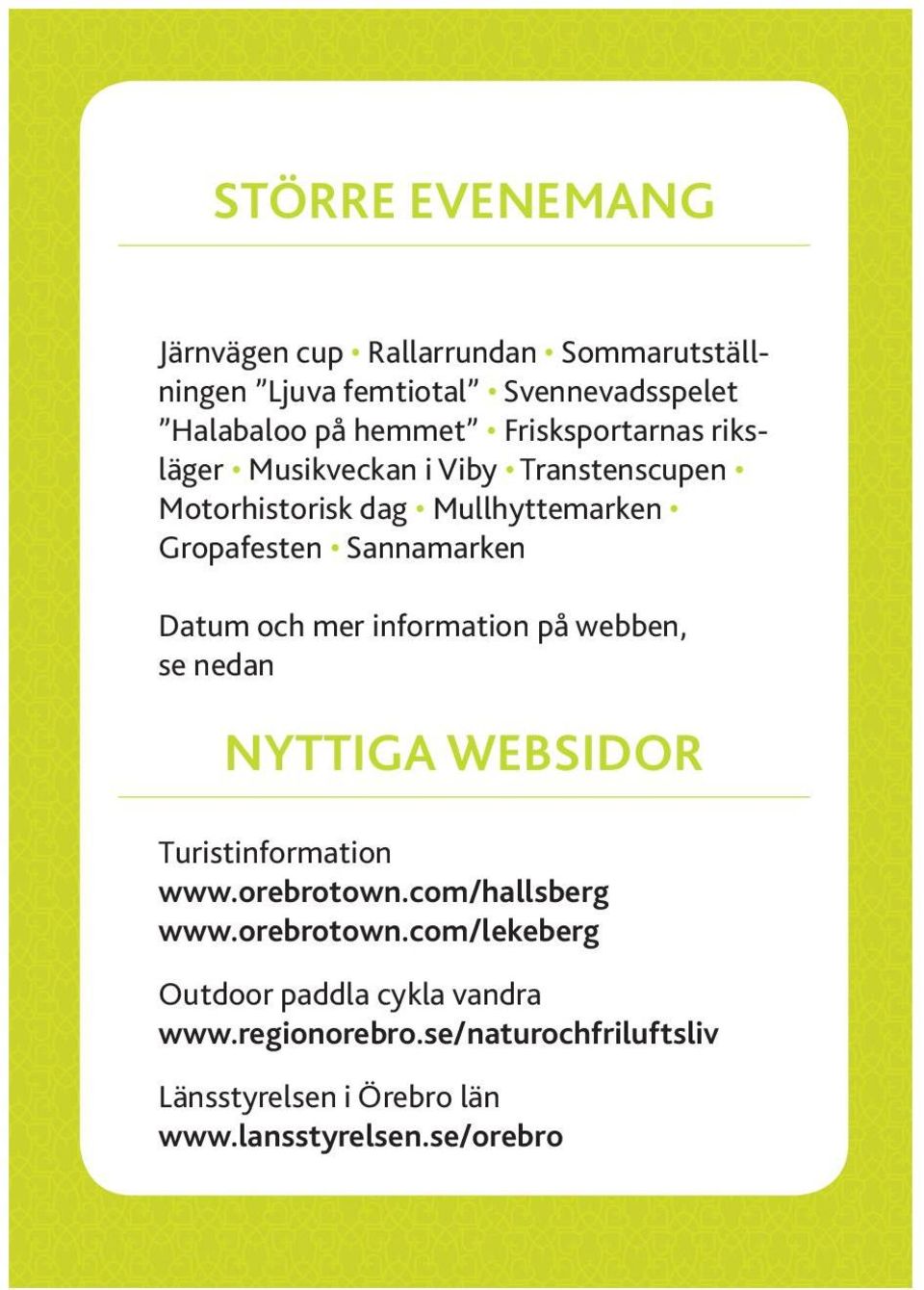 STÖRRE EVENEMANG

Järnvägen cup • Rallarrundan • Sommarutställningen ”Ljuva femtiotal” • Svennevadsspelet ”Halabaloo på hemmet” • Frisksportarnas riksläger • Musikveckan i Viby • Transtenscupen • Motorhistorisk dag • Mullhyttemarken • Gropafesten • Sannamarken

Datum och mer information på webben, se nedan

NYTTIGA WEBSIDOR

Turistinformation
www.orebrotown.com/hallsberg
www.orebrotown.com/lekeberg

Outdoor paddla cykla vandra
www.regionorebro.se/naturochfriluftsliv

Länsstyrelsen i Örebro län
www.lansstyrelsen.se/orebro